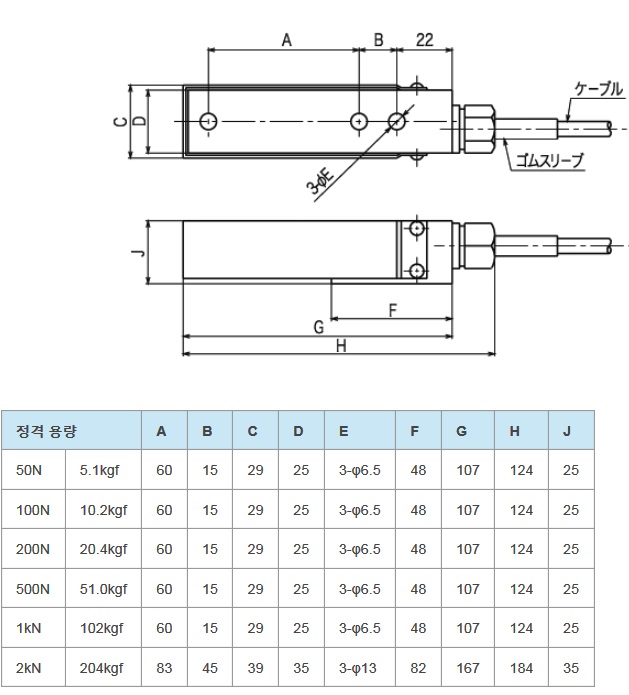 A B 22

C D

ケーブル

ゴムスリーブ

3-φE

J

F

G

H

| 정격 용량 | | A | B | C | D | E | F | G | H | J |
|---|---|---|---|---|---|---|---|---|---|---|
| 50N | 5.1kgf | 60 | 15 | 29 | 25 | 3-φ6.5 | 48 | 107 | 124 | 25 |
| 100N | 10.2kgf | 60 | 15 | 29 | 25 | 3-φ6.5 | 48 | 107 | 124 | 25 |
| 200N | 20.4kgf | 60 | 15 | 29 | 25 | 3-φ6.5 | 48 | 107 | 124 | 25 |
| 500N | 51.0kgf | 60 | 15 | 29 | 25 | 3-φ6.5 | 48 | 107 | 124 | 25 |
| 1kN | 102kgf | 60 | 15 | 29 | 25 | 3-φ6.5 | 48 | 107 | 124 | 25 |
| 2kN | 204kgf | 83 | 45 | 39 | 35 | 3-φ13 | 82 | 167 | 184 | 35 |